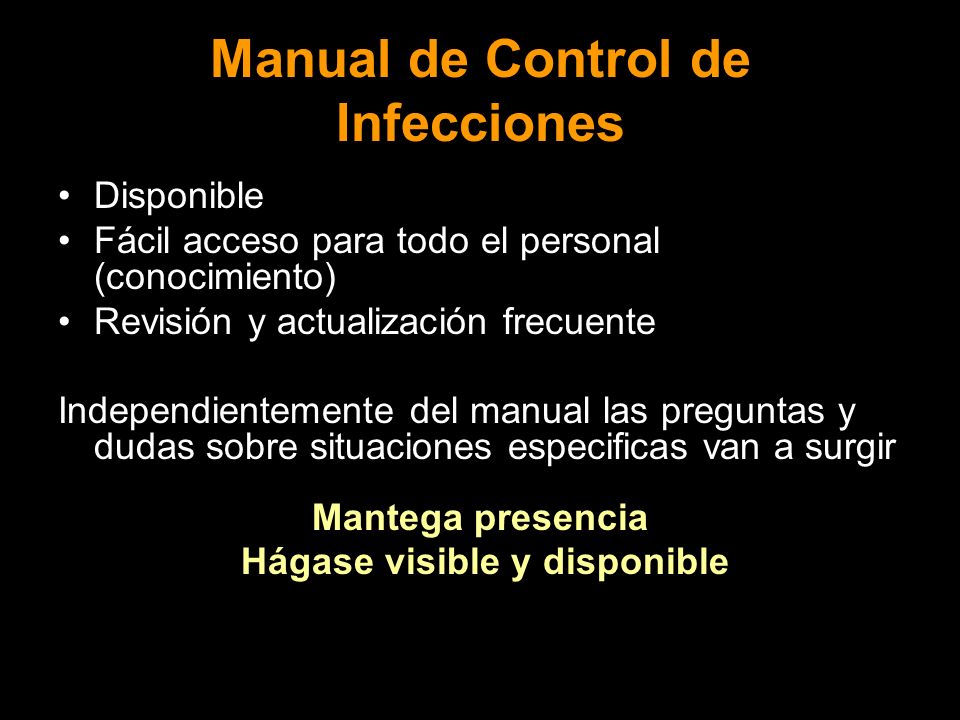 Manual de Control de Infecciones

• Disponible
• Fácil acceso para todo el personal (conocimiento)
• Revisión y actualización frecuente

Independientemente del manual las preguntas y dudas sobre situaciones especificas van a surgir

Mantega presencia
Hágase visible y disponible